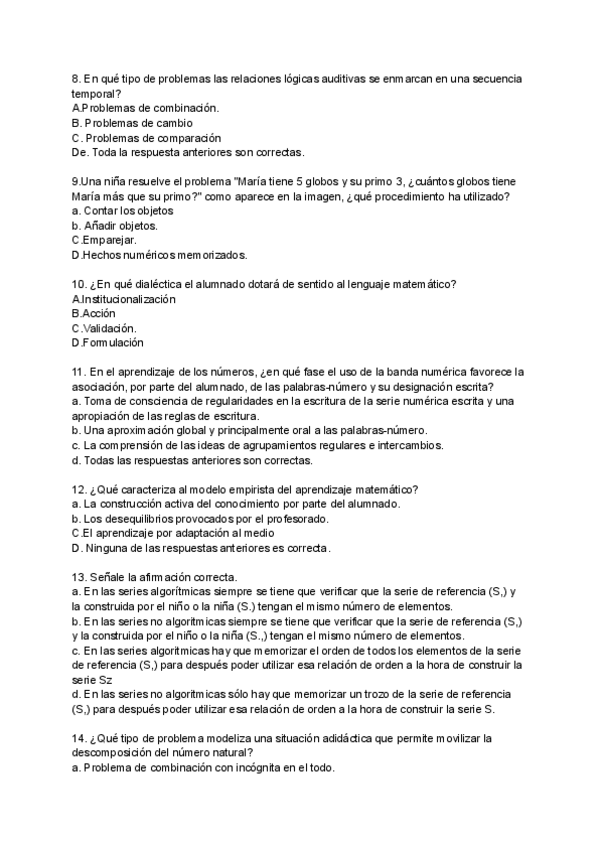 8. En qué tipo de problemas las relaciones lógicas auditivas se enmarcan en una secuencia temporal?
A.Problemas de combinación.
B. Problemas de cambio
C. Problemas de comparación
De. Toda la respuesta anteriores son correctas.

9.Una niña resuelve el problema "María tiene 5 globos y su primo 3, ¿cuántos globos tiene María más que su primo?" como aparece en la imagen, ¿qué procedimiento ha utilizado?
a. Contar los objetos
b. Añadir objetos.
C.Emparejar.
D.Hechos numéricos memorizados.

10. ¿En qué dialéctica el alumnado dotará de sentido al lenguaje matemático?
A.Institucionalización
B.Acción
C.Validación.
D.Formulación

11. En el aprendizaje de los números, ¿en qué fase el uso de la banda numérica favorece la asociación, por parte del alumnado, de las palabras-número y su designación escrita?
a. Toma de consciencia de regularidades en la escritura de la serie numérica escrita y una apropiación de las reglas de escritura.
b. Una aproximación global y principalmente oral a las palabras-número.
c. La comprensión de las ideas de agrupamientos regulares e intercambios.
d. Todas las respuestas anteriores son correctas.

12. ¿Qué caracteriza al modelo empirista del aprendizaje matemático?
a. La construcción activa del conocimiento por parte del alumnado.
b. Los desequilibrios provocados por el profesorado.
C.El aprendizaje por adaptación al medio
D. Ninguna de las respuestas anteriores es correcta.

13. Señale la afirmación correcta.
a. En las series algorítmicas siempre se tiene que verificar que la serie de referencia (S,) y la construida por el niño o la niña (S.) tengan el mismo número de elementos.
b. En las series no algorítmicas siempre se tiene que verificar que la serie de referencia (S,) y la construida por el niño o la niña (S.,) tengan el mismo número de elementos.
c. En las series algorítmicas hay que memorizar el orden de todos los elementos de la serie de referencia (S,) para después poder utilizar esa relación de orden a la hora de construir la serie Sz
d. En las series no algorítmicas sólo hay que memorizar un trozo de la serie de referencia (S,) para después poder utilizar esa relación de orden a la hora de construir la serie S.

14. ¿Qué tipo de problema modeliza una situación adidáctica que permite movilizar la descomposición del número natural?
a. Problema de combinación con incógnita en el todo.